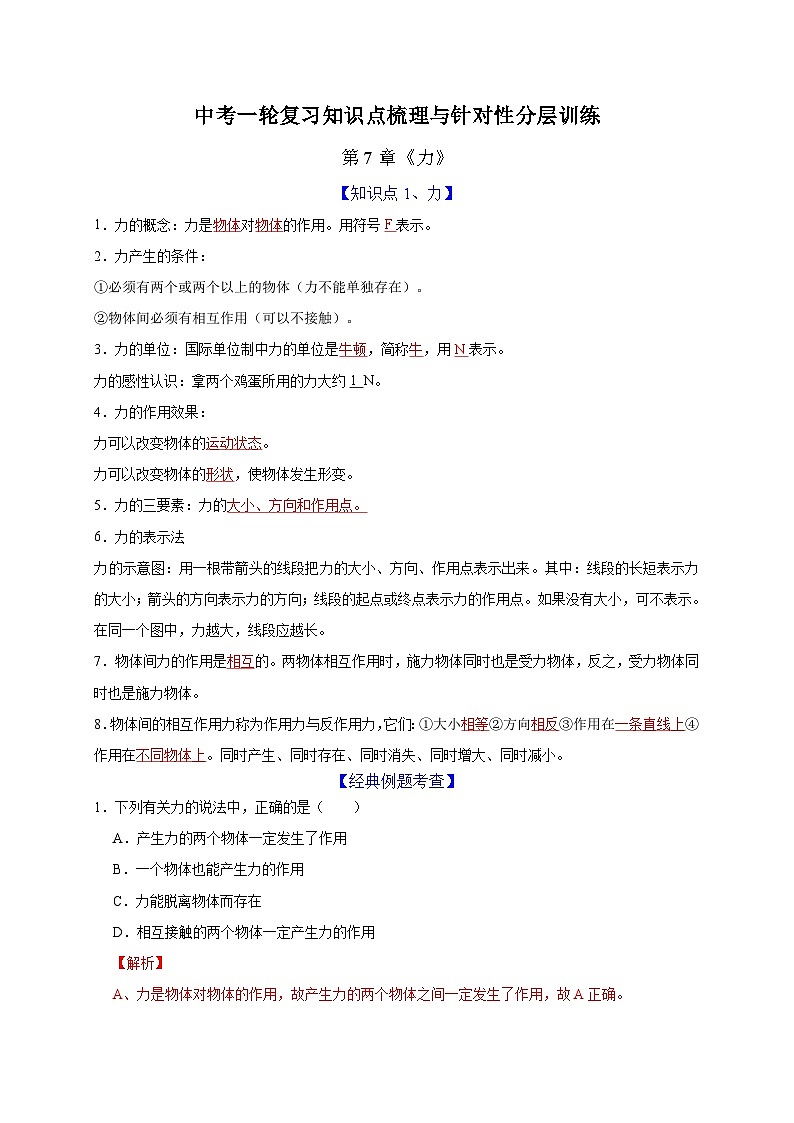 中考一轮复习知识点梳理与针对性分层训练

第 7 章《力》

【知识点 1、力】

1．力的概念：力是物体对物体的作用。用符号 F 表示。

2．力产生的条件：

①必须有两个或两个以上的物体（力不能单独存在）。

②物体间必须有相互作用（可以不接触）。

3．力的单位：国际单位制中力的单位是牛顿，简称牛，用 N 表示。

力的感性认识：拿两个鸡蛋所用的力大约 1 N。

4．力的作用效果：

力可以改变物体的运动状态。

力可以改变物体的形状，使物体发生形变。

5．力的三要素：力的大小、方向和作用点。

6．力的表示法

力的示意图：用一根带箭头的线段把力的大小、方向、作用点表示出来。其中：线段的长短表示力的大小；箭头的方向表示力的方向；线段的起点或终点表示力的作用点。如果没有大小，可不表示。在同一个图中，力越大，线段应越长。

7．物体间力的作用是相互的。两物体相互作用时，施力物体同时也是受力物体，反之，受力物体同时也是施力物体。

8.物体间的相互作用力称为作用力与反作用力，它们：①大小相等②方向相反③作用在一条直线上④作用在不同物体上。同时产生、同时存在、同时消失、同时增大、同时减小。

【经典例题考查】

1．下列有关力的说法中，正确的是（　　）

A．产生力的两个物体一定发生了作用

B．一个物体也能产生力的作用

C．力能脱离物体而存在

D．相互接触的两个物体一定产生力的作用

【解析】

A、力是物体对物体的作用，故产生力的两个物体之间一定发生了作用，故 A 正确。